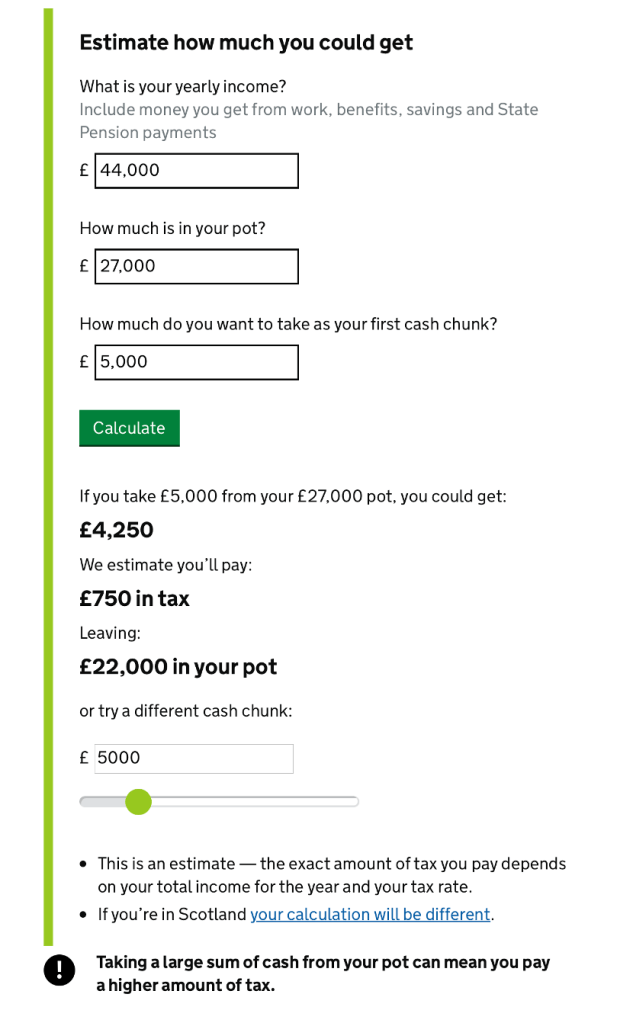 Estimate how much you could get

What is your yearly income?
Include money you get from work, benefits, savings and State Pension payments

£ 44,000

How much is in your pot?

£ 27,000

How much do you want to take as your first cash chunk?

£ 5,000

Calculate

If you take £5,000 from your £27,000 pot, you could get:

£4,250

We estimate you'll pay:

£750 in tax

Leaving:

£22,000 in your pot

or try a different cash chunk:

£ 5000

- This is an estimate — the exact amount of tax you pay depends on your total income for the year and your tax rate.
- If you're in Scotland your calculation will be different.

!

Taking a large sum of cash from your pot can mean you pay a higher amount of tax.